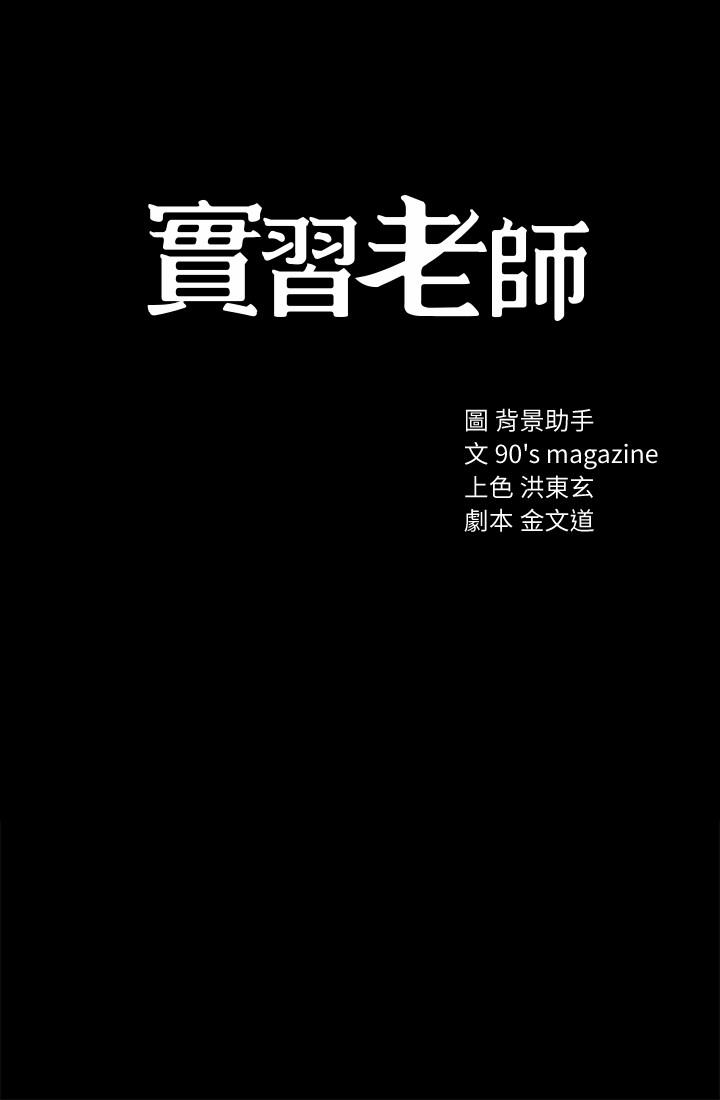 實習老師

圖 背景助手
文 90's magazine
上色 洪東玄
劇本 金文道